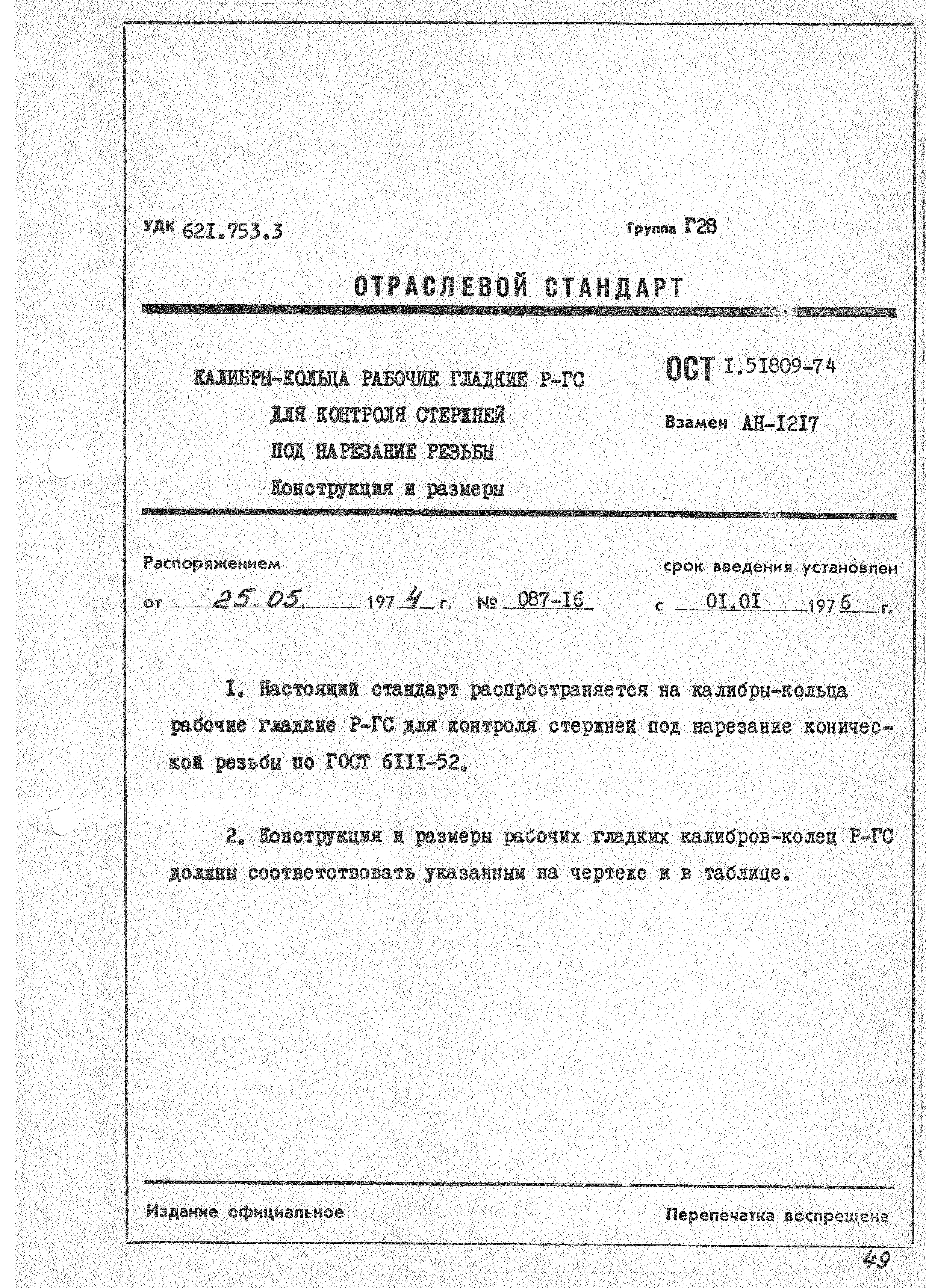 УДК 62I.753.3

Группа Г28

ОТРАСЛЕВОЙ СТАНДАРТ

КАЛИБРЫ-КОЛЬЦА РАБОЧИЕ ГЛАДКИЕ Р-ГС ДЛЯ КОНТРОЛЯ СТЕРЖНЕЙ ПОД НАРЕЗАНИЕ РЕЗЬБЫ
Конструкция и размеры

ОСТ I.5I809-74

Взамен АН-I2I7

Распоряжением
от 25.05. 1974 г. № 087-I6

срок введения установлен
с 0I.0I 1976 г.

I. Настоящий стандарт распространяется на калибры-кольца рабочие гладкие Р-ГС для контроля стержней под нарезание конической резьбы по ГОСТ 6III-52.

2. Конструкция и размеры рабочих гладких калибров-колец Р-ГС должны соответствовать указанным на чертеже и в таблице.

Издание официальное

Перепечатка воспрещена

49